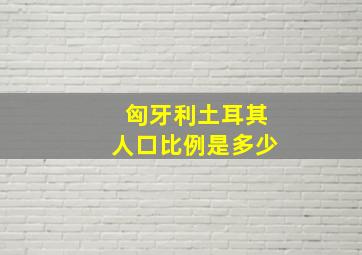 匈牙利土耳其
人口比例是多少